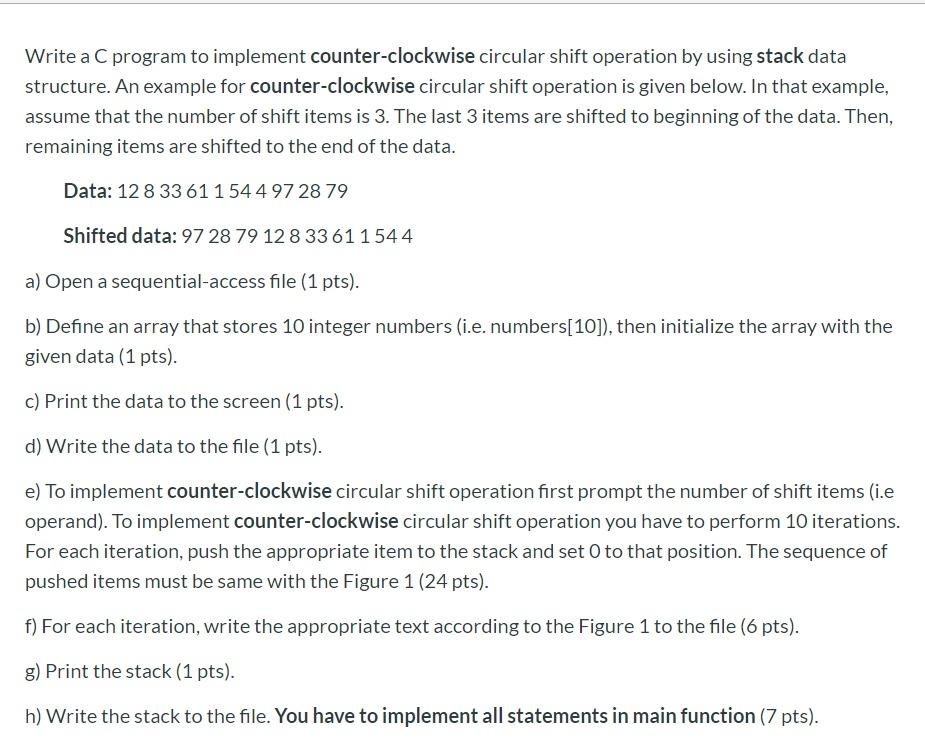 Write a C program to implement counter-clockwise circular shift operation by using stack data structure. An example for counter-clockwise circular shift operation is given below. In that example, assume that the number of shift items is 3. The last 3 items are shifted to beginning of the data. Then, remaining items are shifted to the end of the data.

Data: 12 8 33 61 1 54 4 97 28 79

Shifted data: 97 28 79 12 8 33 61 1 54 4

a) Open a sequential-access file (1 pts).

b) Define an array that stores 10 integer numbers (i.e. numbers[10]), then initialize the array with the given data (1 pts).

c) Print the data to the screen (1 pts).

d) Write the data to the file (1 pts).

e) To implement counter-clockwise circular shift operation first prompt the number of shift items (i.e operand). To implement counter-clockwise circular shift operation you have to perform 10 iterations. For each iteration, push the appropriate item to the stack and set 0 to that position. The sequence of pushed items must be same with the Figure 1 (24 pts).

f) For each iteration, write the appropriate text according to the Figure 1 to the file (6 pts).

g) Print the stack (1 pts).

h) Write the stack to the file. You have to implement all statements in main function (7 pts).